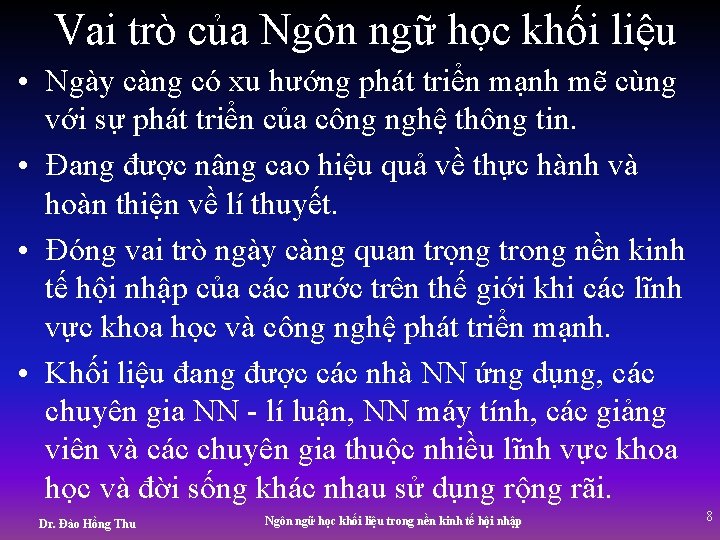 Vai trò của Ngôn ngữ học khối liệu

• Ngày càng có xu hướng phát triển mạnh mẽ cùng với sự phát triển của công nghệ thông tin.

• Đang được nâng cao hiệu quả về thực hành và hoàn thiện về lí thuyết.

• Đóng vai trò ngày càng quan trọng trong nền kinh tế hội nhập của các nước trên thế giới khi các lĩnh vực khoa học và công nghệ phát triển mạnh.

• Khối liệu đang được các nhà NN ứng dụng, các chuyên gia NN - lí luận, NN máy tính, các giảng viên và các chuyên gia thuộc nhiều lĩnh vực khoa học và đời sống khác nhau sử dụng rộng rãi.

Dr. Đào Hồng Thu

Ngôn ngữ học khối liệu trong nền kinh tế hội nhập

8